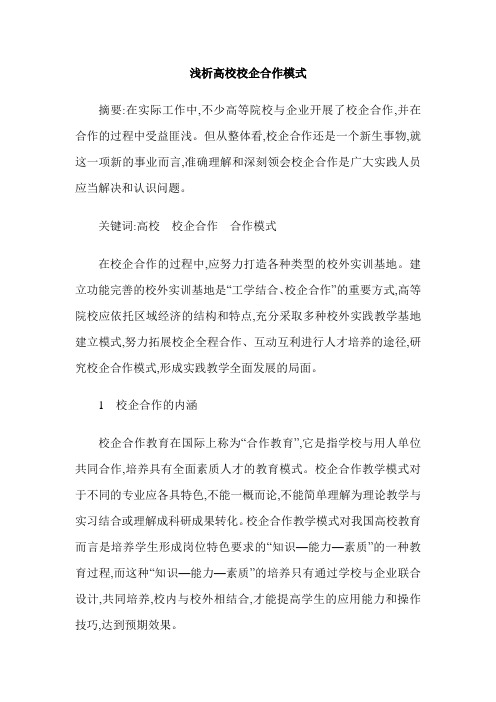 浅析高校校企合作模式

摘要:在实际工作中,不少高等院校与企业开展了校企合作,并在合作的过程中受益匪浅。但从整体看,校企合作还是一个新生事物,就这一项新的事业而言,准确理解和深刻领会校企合作是广大实践人员应当解决和认识问题。

关键词:高校　校企合作　合作模式

在校企合作的过程中,应努力打造各种类型的校外实训基地。建立功能完善的校外实训基地是“工学结合、校企合作”的重要方式,高等院校应依托区域经济的结构和特点,充分采取多种校外实践教学基地建立模式,努力拓展校企全程合作、互动互利进行人才培养的途径,研究校企合作模式,形成实践教学全面发展的局面。

1　校企合作的内涵

校企合作教育在国际上称为“合作教育”,它是指学校与用人单位共同合作,培养具有全面素质人才的教育模式。校企合作教学模式对于不同的专业应各具特色,不能一概而论,不能简单理解为理论教学与实习结合或理解成科研成果转化。校企合作教学模式对我国高校教育而言是培养学生形成岗位特色要求的“知识—能力—素质”的一种教育过程,而这种“知识—能力—素质”的培养只有通过学校与企业联合设计,共同培养,校内与校外相结合,才能提高学生的应用能力和操作技巧,达到预期效果。